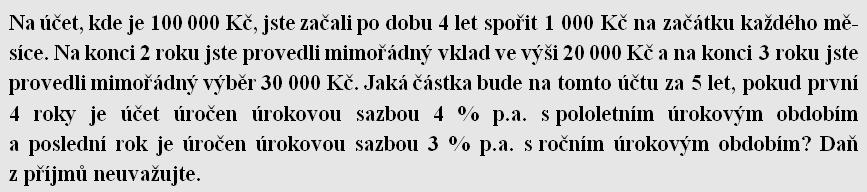 Na účet, kde je 100 000 Kč, jste začali po dobu 4 let spořit 1 000 Kč na začátku každého měsíce. Na konci 2 roku jste provedli mimořádný vklad ve výši 20 000 Kč a na konci 3 roku jste provedli mimořádný výběr 30 000 Kč. Jaká částka bude na tomto účtu za 5 let, pokud první 4 roky je účet úročen úrokovou sazbou 4 % p.a. s pololetním úrokovým obdobím a poslední rok je úročen úrokovou sazbou 3 % p.a. s ročním úrokovým obdobím? Daň z příjmů neuvažujte.